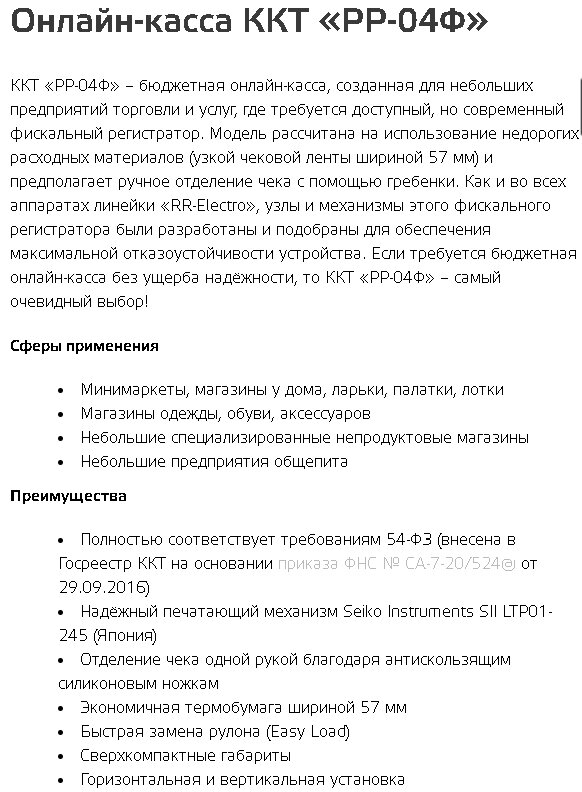 Онлайн-касса ККТ «РР-04Ф»

ККТ «РР-04Ф» – бюджетная онлайн-касса, созданная для небольших предприятий торговли и услуг, где требуется доступный, но современный фискальный регистратор. Модель рассчитана на использование недорогих расходных материалов (узкой чековой ленты шириной 57 мм) и предполагает ручное отделение чека с помощью гребенки. Как и во всех аппаратах линейки «RR-Electro», узлы и механизмы этого фискального регистратора были разработаны и подобраны для обеспечения максимальной отказоустойчивости устройства. Если требуется бюджетная онлайн-касса без ущерба надёжности, то ККТ «РР-04Ф» – самый очевидный выбор!

Сферы применения

• Минимаркеты, магазины у дома, ларьки, палатки, лотки
• Магазины одежды, обуви, аксессуаров
• Небольшие специализированные непродуктовые магазины
• Небольшие предприятия общепита

Преимущества

• Полностью соответствует требованиям 54-ФЗ (внесена в Госреестр ККТ на основании приказа ФНС № СА-7-20/524@ от 29.09.2016)
• Надёжный печатающий механизм Seiko Instruments SII LTP01-245 (Япония)
• Отделение чека одной рукой благодаря антискользящим силиконовым ножкам
• Экономичная термобумага шириной 57 мм
• Быстрая замена рулона (Easy Load)
• Сверхкомпактные габариты
• Горизонтальная и вертикальная установка